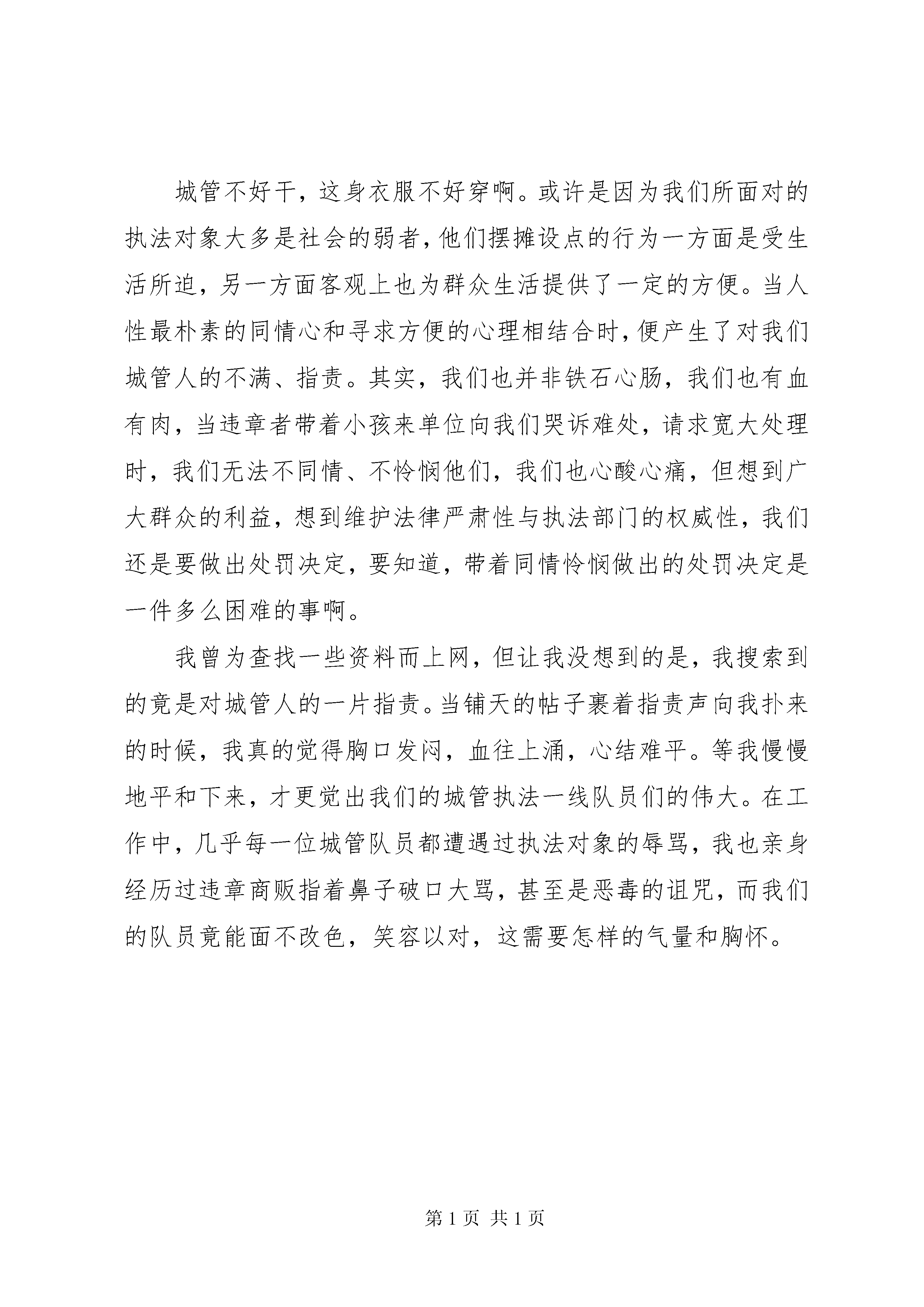 城管不好干，这身衣服不好穿啊。或许是因为我们所面对的执法对象大多是社会的弱者，他们摆摊设点的行为一方面是受生活所迫，另一方面客观上也为群众生活提供了一定的方便。当人性最朴素的同情心和寻求方便的心理相结合时，便产生了对我们城管人的不满、指责。其实，我们也并非铁石心肠，我们也有血有肉，当违章者带着小孩来单位向我们哭诉难处，请求宽大处理时，我们无法不同情、不怜悯他们，我们也心酸心痛，但想到广大群众的利益，想到维护法律严肃性与执法部门的权威性，我们还是要做出处罚决定，要知道，带着同情怜悯做出的处罚决定是一件多么困难的事啊。

我曾为查找一些资料而上网，但让我没想到的是，我搜索到的竟是对城管人的一片指责。当铺天的帖子裹着指责声向我扑来的时候，我真的觉得胸口发闷，血往上涌，心结难平。等我慢慢地平和下来，才更觉出我们的城管执法一线队员们的伟大。在工作中，几乎每一位城管队员都遭遇过执法对象的辱骂，我也亲身经历过违章商贩指着鼻子破口大骂，甚至是恶毒的诅咒，而我们的队员竟能面不改色，笑容以对，这需要怎样的气量和胸怀。

第 1 页 共 1 页